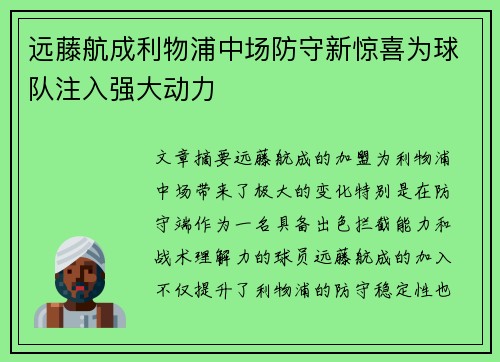 远藤航成利物浦中场防守新惊喜为球队注入强大动力

文章摘要远藤航成的加盟为利物浦中场带来了极大的变化特别是在防守端作为一名具备出色拦截能力和战术理解力的球员远藤航成的加入不仅提升了利物浦的防守稳定性也